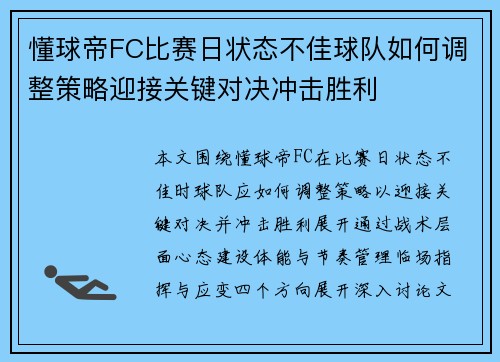 懂球帝FC比赛日状态不佳球队如何调整策略迎接关键对决冲击胜利

本文围绕懂球帝FC在比赛日状态不佳时球队应如何调整策略以迎接关键对决并冲击胜利展开通过战术层面心态建设体能与节奏管理临场指挥与应变四个方向展开深入讨论文